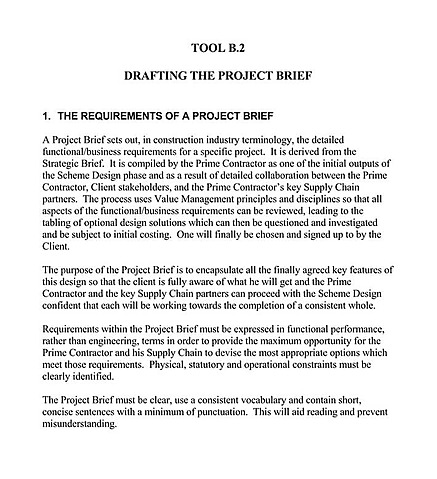 TOOL B.2

DRAFTING THE PROJECT BRIEF

1. THE REQUIREMENTS OF A PROJECT BRIEF

A Project Brief sets out, in construction industry terminology, the detailed functional/business requirements for a specific project. It is derived from the Strategic Brief. It is compiled by the Prime Contractor as one of the initial outputs of the Scheme Design phase and as a result of detailed collaboration between the Prime Contractor, Client stakeholders, and the Prime Contractor's key Supply Chain partners. The process uses Value Management principles and disciplines so that all aspects of the functional/business requirements can be reviewed, leading to the tabling of optional design solutions which can then be questioned and investigated and be subject to initial costing. One will finally be chosen and signed up to by the Client.

The purpose of the Project Brief is to encapsulate all the finally agreed key features of this design so that the client is fully aware of what he will get and the Prime Contractor and the key Supply Chain partners can proceed with the Scheme Design confident that each will be working towards the completion of a consistent whole.

Requirements within the Project Brief must be expressed in functional performance, rather than engineering, terms in order to provide the maximum opportunity for the Prime Contractor and his Supply Chain to devise the most appropriate options which meet those requirements. Physical, statutory and operational constraints must be clearly identified.

The Project Brief must be clear, use a consistent vocabulary and contain short, concise sentences with a minimum of punctuation. This will aid reading and prevent misunderstanding.